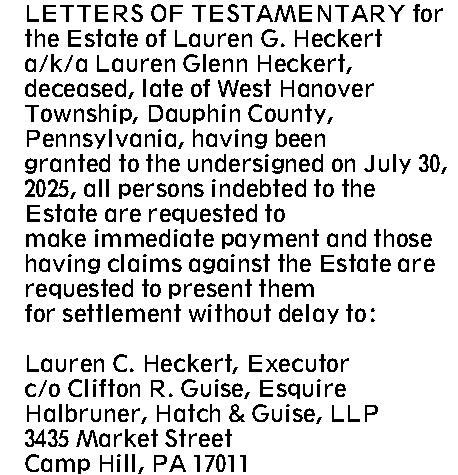 LETTERS OF TESTAMENTARY for the Estate of Lauren G. Heckert a/k/a Lauren Glenn Heckert, deceased, late of West Hanover Township, Dauphin County, Pennsylvania, having been granted to the undersigned on July 30, 2025, all persons indebted to the Estate are requested to make immediate payment and those having claims against the Estate are requested to present them for settlement without delay to:

Lauren C. Heckert, Executor
c/o Clifton R. Guise, Esquire
Halbruner, Hatch & Guise, LLP
3435 Market Street
Camp Hill, PA 17011